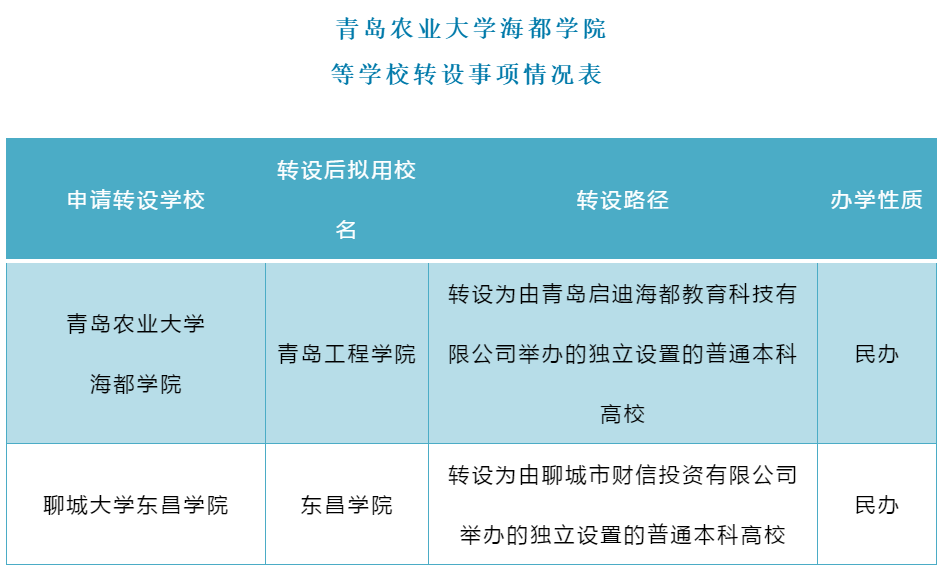 青岛农业大学海都学院
等学校转设事项情况表

| 申请转设学校 | 转设后拟用校名 | 转设路径 | 办学性质 |
|---|---|---|---|
| 青岛农业大学海都学院 | 青岛工程学院 | 转设为由青岛启迪海都教育科技有限公司举办的独立设置的普通本科高校 | 民办 |
| 聊城大学东昌学院 | 东昌学院 | 转设为由聊城市财信投资有限公司举办的独立设置的普通本科高校 | 民办 |